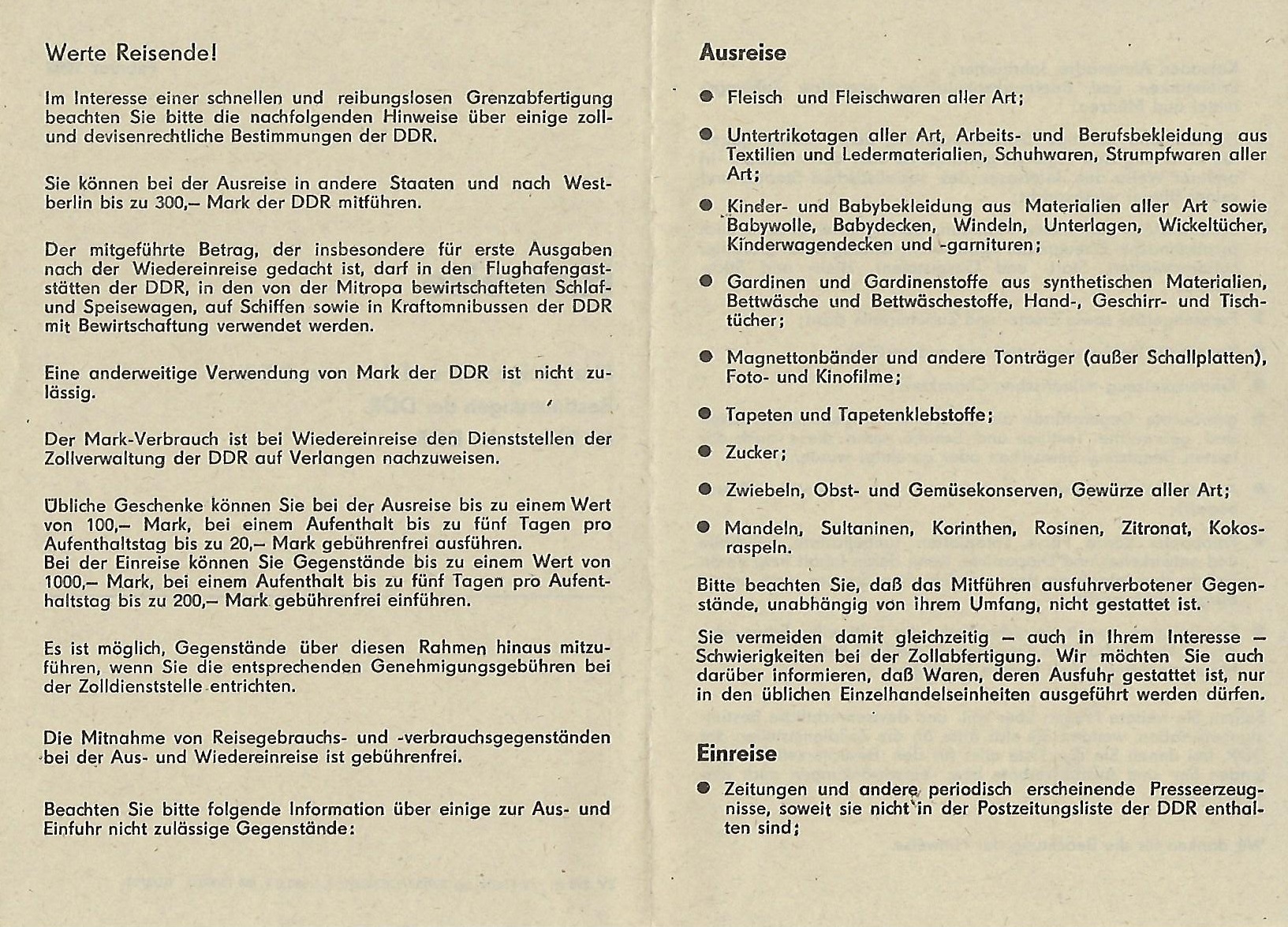 Werte Reisende!

Im Interesse einer schnellen und reibungslosen Grenzabfertigung beachten Sie bitte die nachfolgenden Hinweise über einige zoll- und devisenrechtliche Bestimmungen der DDR.

Sie können bei der Ausreise in andere Staaten und nach Westberlin bis zu 300,– Mark der DDR mitführen.

Der mitgeführte Betrag, der insbesondere für erste Ausgaben nach der Wiedereinreise gedacht ist, darf in den Flughafengaststätten der DDR, in den von der Mitropa bewirtschafteten Schlaf- und Speisewagen, auf Schiffen sowie in Kraftomnibussen der DDR mit Bewirtschaftung verwendet werden.

Eine anderweitige Verwendung von Mark der DDR ist nicht zulässig.

Der Mark-Verbrauch ist bei Wiedereinreise den Dienststellen der Zollverwaltung der DDR auf Verlangen nachzuweisen.

Übliche Geschenke können Sie bei der Ausreise bis zu einem Wert von 100,– Mark, bei einem Aufenthalt bis zu fünf Tagen pro Aufenthaltstag bis zu 20,– Mark gebührenfrei ausführen.
Bei der Einreise können Sie Gegenstände bis zu einem Wert von 1000,– Mark, bei einem Aufenthalt bis zu fünf Tagen pro Aufenthaltstag bis zu 200,– Mark gebührenfrei einführen.

Es ist möglich, Gegenstände über diesen Rahmen hinaus mitzuführen, wenn Sie die entsprechenden Genehmigungsgebühren bei der Zolldienststelle entrichten.

Die Mitnahme von Reisegebrauchs- und -verbrauchsgegenständen bei der Aus- und Wiedereinreise ist gebührenfrei.

Beachten Sie bitte folgende Information über einige zur Aus- und Einfuhr nicht zulässige Gegenstände:

Ausreise

● Fleisch und Fleischwaren aller Art;

● Untertrikotagen aller Art, Arbeits- und Berufsbekleidung aus Textilien und Ledermaterialien, Schuhwaren, Strumpfwaren aller Art;

● Kinder- und Babybekleidung aus Materialien aller Art sowie Babywolle, Babydecken, Windeln, Unterlagen, Wickeltücher, Kinderwagendecken und -garnituren;

● Gardinen und Gardinenstoffe aus synthetischen Materialien, Bettwäsche und Bettwäschestoffe, Hand-, Geschirr- und Tischtücher;

● Magnettonbänder und andere Tonträger (außer Schallplatten), Foto- und Kinofilme;

● Tapeten und Tapetenklebstoffe;

● Zucker;

● Zwiebeln, Obst- und Gemüsekonserven, Gewürze aller Art;

● Mandeln, Sultaninen, Korinthen, Rosinen, Zitronat, Kokosraspeln.

Bitte beachten Sie, daß das Mitführen ausfuhrverbotener Gegenstände, unabhängig von ihrem Umfang, nicht gestattet ist.

Sie vermeiden damit gleichzeitig – auch in Ihrem Interesse – Schwierigkeiten bei der Zollabfertigung. Wir möchten Sie auch darüber informieren, daß Waren, deren Ausfuhr gestattet ist, nur in den üblichen Einzelhandelseinheiten ausgeführt werden dürfen.

Einreise

● Zeitungen und andere periodisch erscheinende Presseerzeugnisse, soweit sie nicht in der Postzeitungsliste der DDR enthalten sind;